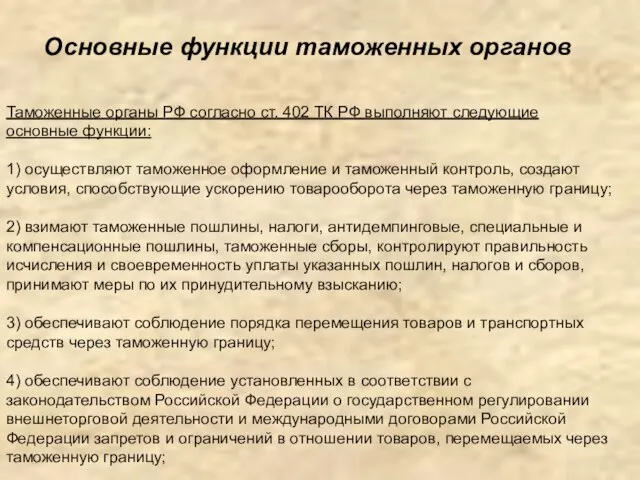 Основные функции таможенных органов

Таможенные органы РФ согласно ст. 402 ТК РФ выполняют следующие основные функции:

1) осуществляют таможенное оформление и таможенный контроль, создают условия, способствующие ускорению товарооборота через таможенную границу;

2) взимают таможенные пошлины, налоги, антидемпинговые, специальные и компенсационные пошлины, таможенные сборы, контролируют правильность исчисления и своевременность уплаты указанных пошлин, налогов и сборов, принимают меры по их принудительному взысканию;

3) обеспечивают соблюдение порядка перемещения товаров и транспортных средств через таможенную границу;

4) обеспечивают соблюдение установленных в соответствии с законодательством Российской Федерации о государственном регулировании внешнеторговой деятельности и международными договорами Российской Федерации запретов и ограничений в отношении товаров, перемещаемых через таможенную границу;